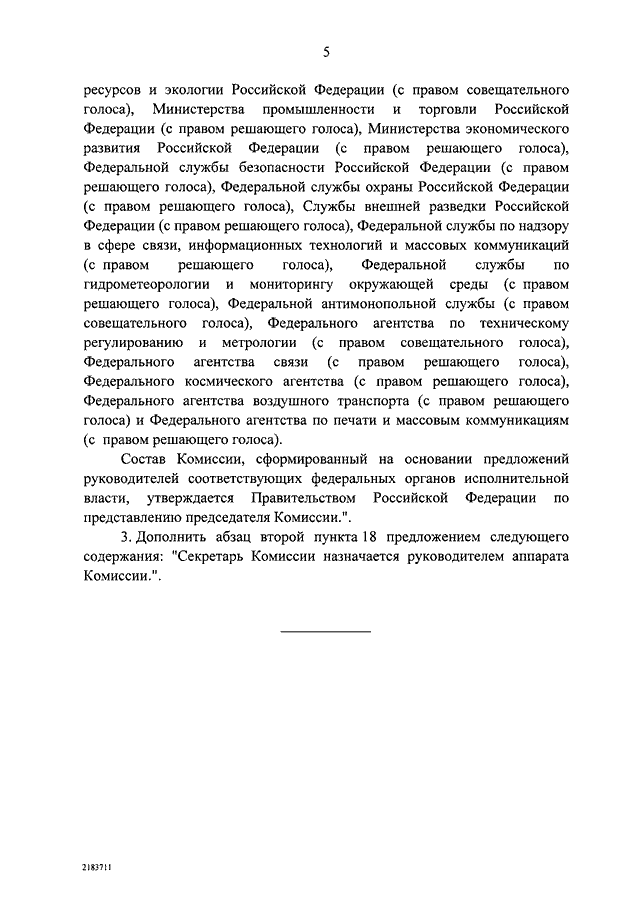 5

ресурсов и экологии Российской Федерации (с правом совещательного голоса), Министерства промышленности и торговли Российской Федерации (с правом решающего голоса), Министерства экономического развития Российской Федерации (с правом решающего голоса), Федеральной службы безопасности Российской Федерации (с правом решающего голоса), Федеральной службы охраны Российской Федерации (с правом решающего голоса), Службы внешней разведки Российской Федерации (с правом решающего голоса), Федеральной службы по надзору в сфере связи, информационных технологий и массовых коммуникаций (с правом решающего голоса), Федеральной службы по гидрометеорологии и мониторингу окружающей среды (с правом решающего голоса), Федеральной антимонопольной службы (с правом совещательного голоса), Федерального агентства по техническому регулированию и метрологии (с правом совещательного голоса), Федерального агентства связи (с правом решающего голоса), Федерального космического агентства (с правом решающего голоса), Федерального агентства воздушного транспорта (с правом решающего голоса) и Федерального агентства по печати и массовым коммуникациям (с правом решающего голоса).

Состав Комиссии, сформированный на основании предложений руководителей соответствующих федеральных органов исполнительной власти, утверждается Правительством Российской Федерации по представлению председателя Комиссии.".

3. Дополнить абзац второй пункта 18 предложением следующего содержания: "Секретарь Комиссии назначается руководителем аппарата Комиссии.".

2183711